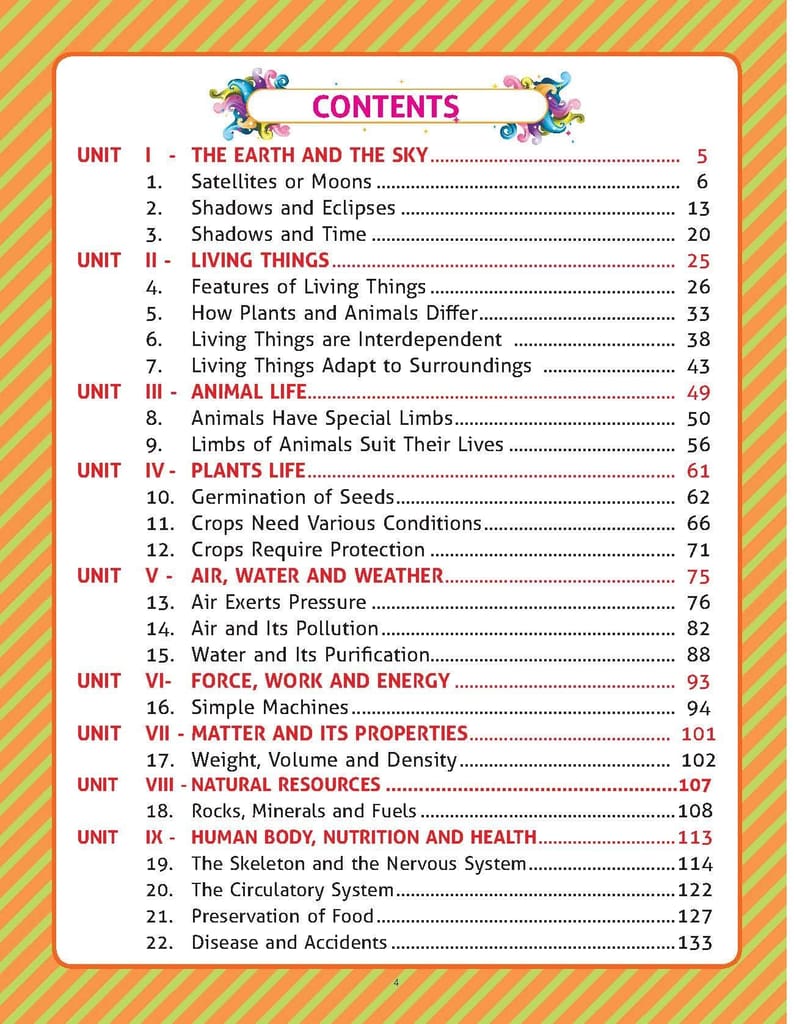 CONTENTS

UNIT I - THE EARTH AND THE SKY 5
1. Satellites or Moons 6
2. Shadows and Eclipses 13
3. Shadows and Time 20
UNIT II - LIVING THINGS 25
4. Features of Living Things 26
5. How Plants and Animals Differ 33
6. Living Things are Interdependent 38
7. Living Things Adapt to Surroundings 43
UNIT III - ANIMAL LIFE 49
8. Animals Have Special Limbs 50
9. Limbs of Animals Suit Their Lives 56
UNIT IV - PLANTS LIFE 61
10. Germination of Seeds 62
11. Crops Need Various Conditions 66
12. Crops Require Protection 71
UNIT V - AIR, WATER AND WEATHER 75
13. Air Exerts Pressure 76
14. Air and Its Pollution 82
15. Water and Its Purification 88
UNIT VI- FORCE, WORK AND ENERGY 93
16. Simple Machines 94
UNIT VII - MATTER AND ITS PROPERTIES 101
17. Weight, Volume and Density 102
UNIT VIII - NATURAL RESOURCES 107
18. Rocks, Minerals and Fuels 108
UNIT IX - HUMAN BODY, NUTRITION AND HEALTH 113
19. The Skeleton and the Nervous System 114
20. The Circulatory System 122
21. Preservation of Food 127
22. Disease and Accidents 133

4